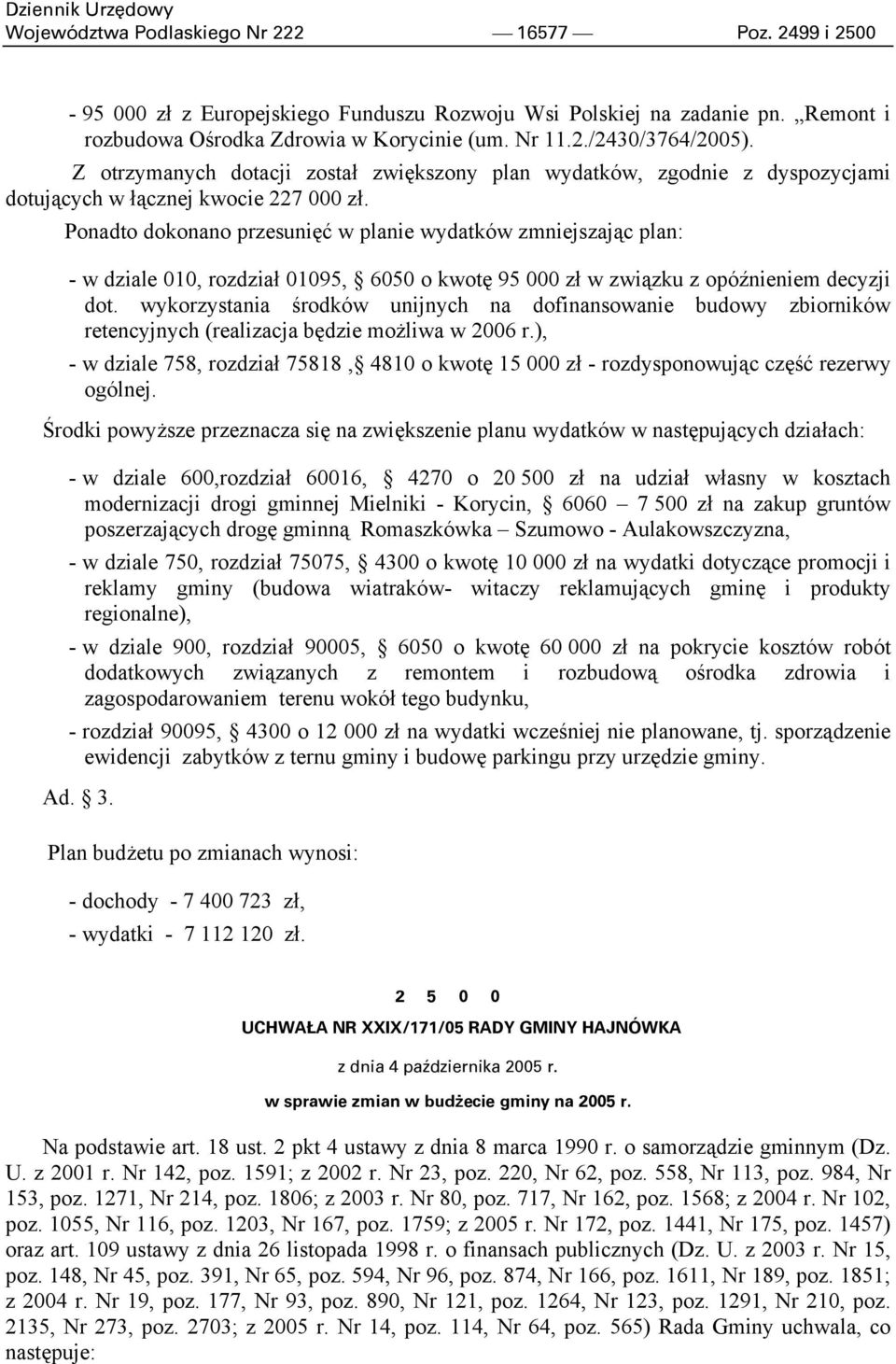 Dziennik Urzędowy
Województwa Podlaskiego Nr 222 — 16577 — Poz. 2499 i 2500

- 95 000 zł z Europejskiego Funduszu Rozwoju Wsi Polskiej na zadanie pn. „Remont i rozbudowa Ośrodka Zdrowia w Korycinie (um. Nr 11.2./2430/3764/2005).

Z otrzymanych dotacji został zwiększony plan wydatków, zgodnie z dyspozycjami dotujących w łącznej kwocie 227 000 zł.

Ponadto dokonano przesunięć w planie wydatków zmniejszając plan:

- w dziale 010, rozdział 01095, § 6050 o kwotę 95 000 zł w związku z opóźnieniem decyzji dot. wykorzystania środków unijnych na dofinansowanie budowy zbiorników retencyjnych (realizacja będzie możliwa w 2006 r.),

- w dziale 758, rozdział 75818, § 4810 o kwotę 15 000 zł - rozdysponowując część rezerwy ogólnej.

Środki powyższe przeznacza się na zwiększenie planu wydatków w następujących działach:

- w dziale 600,rozdział 60016, § 4270 o 20 500 zł na udział własny w kosztach modernizacji drogi gminnej Mielniki - Korycin, § 6060 – 7 500 zł na zakup gruntów poszerzających drogę gminną Romaszkówka – Szumowo - Aulakowszczyzna,

- w dziale 750, rozdział 75075, § 4300 o kwotę 10 000 zł na wydatki dotyczące promocji i reklamy gminy (budowa wiatraków- witaczy reklamujących gminę i produkty regionalne),

- w dziale 900, rozdział 90005, § 6050 o kwotę 60 000 zł na pokrycie kosztów robót dodatkowych związanych z remontem i rozbudową ośrodka zdrowia i zagospodarowaniem terenu wokół tego budynku,

- rozdział 90095, § 4300 o 12 000 zł na wydatki wcześniej nie planowane, tj. sporządzenie ewidencji zabytków z ternu gminy i budowę parkingu przy urzędzie gminy.

Ad. § 3.

Plan budżetu po zmianach wynosi:

- dochody - 7 400 723 zł,
- wydatki - 7 112 120 zł.

2 5 0 0

UCHWAŁA NR XXIX/171/05 RADY GMINY HAJNÓWKA

z dnia 4 października 2005 r.

w sprawie zmian w budżecie gminy na 2005 r.

Na podstawie art. 18 ust. 2 pkt 4 ustawy z dnia 8 marca 1990 r. o samorządzie gminnym (Dz. U. z 2001 r. Nr 142, poz. 1591; z 2002 r. Nr 23, poz. 220, Nr 62, poz. 558, Nr 113, poz. 984, Nr 153, poz. 1271, Nr 214, poz. 1806; z 2003 r. Nr 80, poz. 717, Nr 162, poz. 1568; z 2004 r. Nr 102, poz. 1055, Nr 116, poz. 1203, Nr 167, poz. 1759; z 2005 r. Nr 172, poz. 1441, Nr 175, poz. 1457) oraz art. 109 ustawy z dnia 26 listopada 1998 r. o finansach publicznych (Dz. U. z 2003 r. Nr 15, poz. 148, Nr 45, poz. 391, Nr 65, poz. 594, Nr 96, poz. 874, Nr 166, poz. 1611, Nr 189, poz. 1851; z 2004 r. Nr 19, poz. 177, Nr 93, poz. 890, Nr 121, poz. 1264, Nr 123, poz. 1291, Nr 210, poz. 2135, Nr 273, poz. 2703; z 2005 r. Nr 14, poz. 114, Nr 64, poz. 565) Rada Gminy uchwala, co następuje: